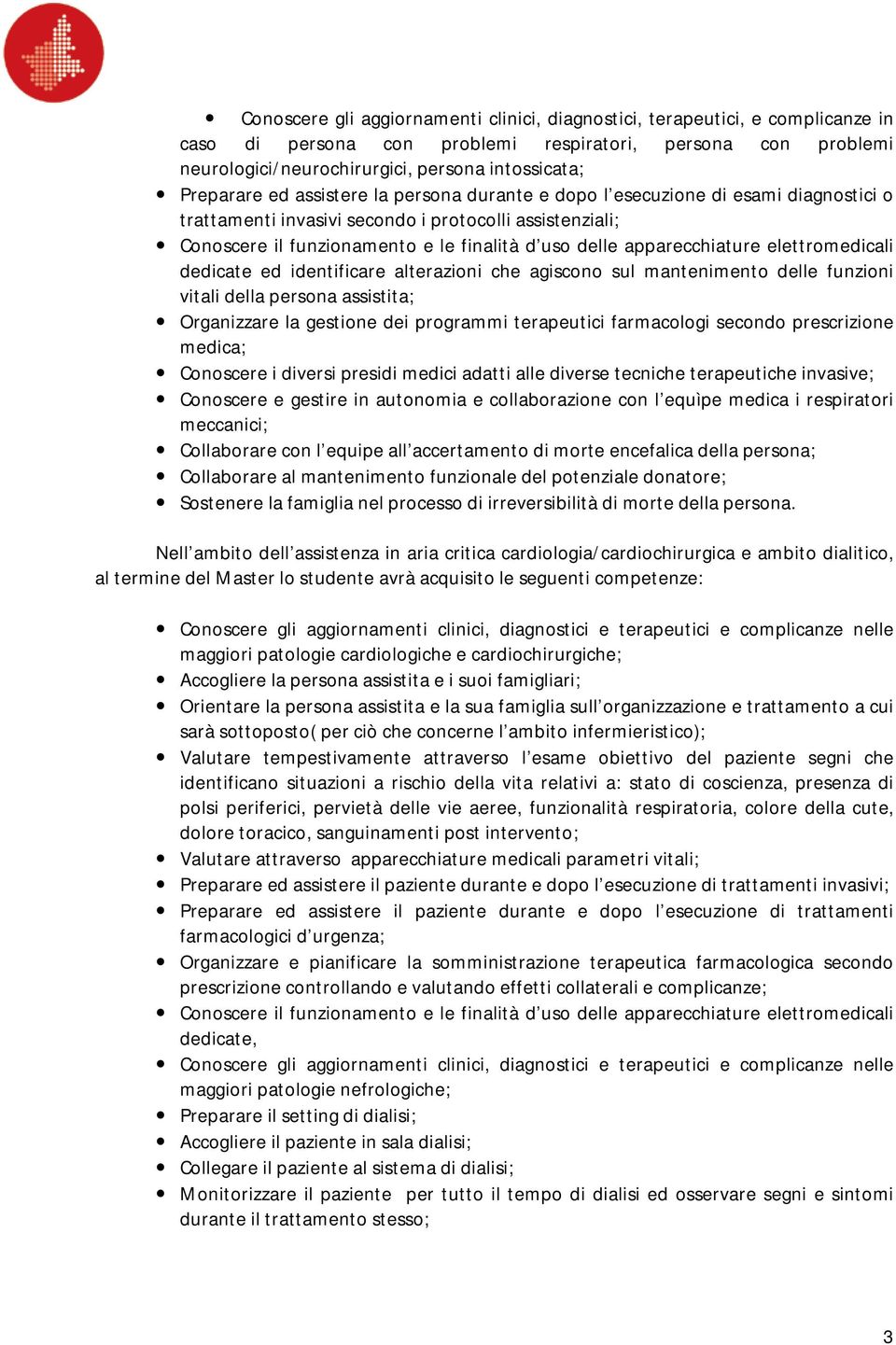 • Conoscere gli aggiornamenti clinici, diagnostici, terapeutici, e complicanze in caso di persona con problemi respiratori, persona con problemi neurologici/neurochirurgici, persona intossicata;
• Preparare ed assistere la persona durante e dopo l'esecuzione di esami diagnostici o trattamenti invasivi secondo i protocolli assistenziali;
• Conoscere il funzionamento e le finalità d'uso delle apparecchiature elettromedicali dedicate ed identificare alterazioni che agiscono sul mantenimento delle funzioni vitali della persona assistita;
• Organizzare la gestione dei programmi terapeutici farmacologi secondo prescrizione medica;
• Conoscere i diversi presidi medici adatti alle diverse tecniche terapeutiche invasive;
• Conoscere e gestire in autonomia e collaborazione con l'equìpe medica i respiratori meccanici;
• Collaborare con l'equipe all'accertamento di morte encefalica della persona;
• Collaborare al mantenimento funzionale del potenziale donatore;
• Sostenere la famiglia nel processo di irreversibilità di morte della persona.

Nell'ambito dell'assistenza in aria critica cardiologia/cardiochirurgica e ambito dialitico, al termine del Master lo studente avrà acquisito le seguenti competenze:

• Conoscere gli aggiornamenti clinici, diagnostici e terapeutici e complicanze nelle maggiori patologie cardiologiche e cardiochirurgiche;
• Accogliere la persona assistita e i suoi famigliari;
• Orientare la persona assistita e la sua famiglia sull'organizzazione e trattamento a cui sarà sottoposto( per ciò che concerne l'ambito infermieristico);
• Valutare tempestivamente attraverso l'esame obiettivo del paziente segni che identificano situazioni a rischio della vita relativi a: stato di coscienza, presenza di polsi periferici, pervietà delle vie aeree, funzionalità respiratoria, colore della cute, dolore toracico, sanguinamenti post intervento;
• Valutare attraverso apparecchiature medicali parametri vitali;
• Preparare ed assistere il paziente durante e dopo l'esecuzione di trattamenti invasivi;
• Preparare ed assistere il paziente durante e dopo l'esecuzione di trattamenti farmacologici d'urgenza;
• Organizzare e pianificare la somministrazione terapeutica farmacologica secondo prescrizione controllando e valutando effetti collaterali e complicanze;
• Conoscere il funzionamento e le finalità d'uso delle apparecchiature elettromedicali dedicate,
• Conoscere gli aggiornamenti clinici, diagnostici e terapeutici e complicanze nelle maggiori patologie nefrologiche;
• Preparare il setting di dialisi;
• Accogliere il paziente in sala dialisi;
• Collegare il paziente al sistema di dialisi;
• Monitorizzare il paziente per tutto il tempo di dialisi ed osservare segni e sintomi durante il trattamento stesso;

3